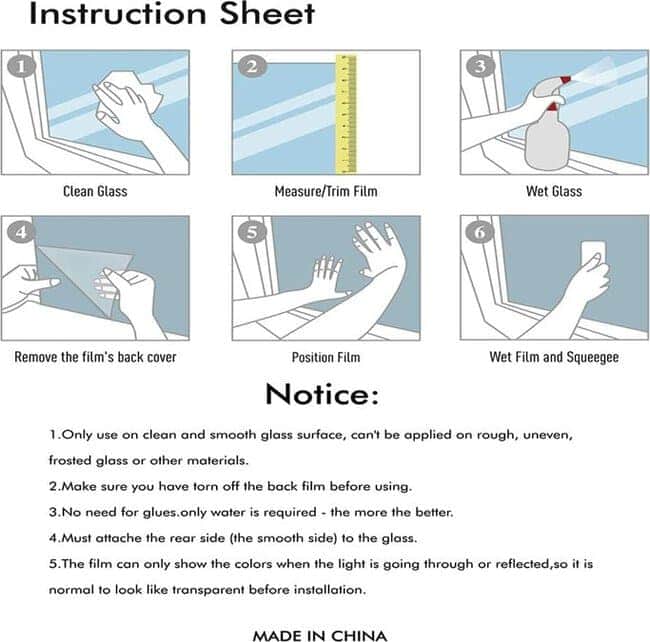 Instruction Sheet

1
Clean Glass

2
Measure/Trim Film

3
Wet Glass

4
Remove the film's back cover

5
Position Film

6
Wet Film and Squeegee

Notice:

1.Only use on clean and smooth glass surface, can't be applied on rough, uneven, frosted glass or other materials.

2.Make sure you have torn off the back film before using.

3.No need for glues.only water is required - the more the better.

4.Must attache the rear side (the smooth side) to the glass.

5.The film can only show the colors when the light is going through or reflected,so it is normal to look like transparent before installation.

MADE IN CHINA